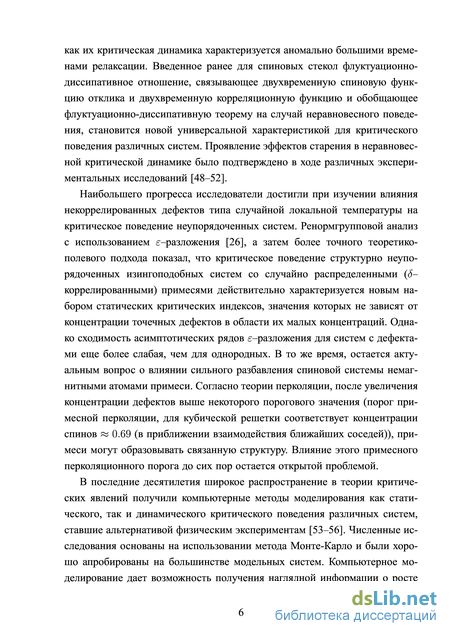 как их критическая динамика характеризуется аномально большими временами релаксации. Введенное ранее для спиновых стекол флуктуационно-диссипативное отношение, связывающее двухвременную спиновую функцию отклика и двухвременную корреляционную функцию и обобщающее флуктуационно-диссипативную теорему на случай неравновесного поведения, становится новой универсальной характеристикой для критического поведения различных систем. Проявление эффектов старения в неравновесной критической динамике было подтверждено в ходе различных экспериментальных исследований [48–52].

Наибольшего прогресса исследователи достигли при изучении влияния некоррелированных дефектов типа случайной локальной температуры на критическое поведение неупорядоченных систем. Ренормгрупповой анализ с использованием $\varepsilon$–разложения [26], а затем более точного теоретико-полевого подхода показал, что критическое поведение структурно неупорядоченных изингоподобных систем со случайно распределенными ($\delta$–коррелированными) примесями действительно характеризуется новым набором статических критических индексов, значения которых не зависят от концентрации точечных дефектов в области их малых концентраций. Однако сходимость асимптотических рядов $\varepsilon$–разложения для систем с дефектами еще более слабая, чем для однородных. В то же время, остается актуальным вопрос о влиянии сильного разбавления спиновой системы немагнитными атомами примеси. Согласно теории перколяции, после увеличения концентрации дефектов выше некоторого порогового значения (порог примесной перколяции, для кубической решетки соответствует концентрации спинов $\approx 0.69$ (в приближении взаимодействия ближайших соседей)), примеси могут образовывать связанную структуру. Влияние этого примесного перколяционного порога до сих пор остается открытой проблемой.

В последние десятилетия широкое распространение в теории критических явлений получили компьютерные методы моделирования как статического, так и динамического критического поведения различных систем, ставшие альтернативой физическим экспериментам [53–56]. Численные исследования основаны на использовании метода Монте-Карло и были хорошо апробированы на большинстве модельных систем. Компьютерное моделирование дает возможность получения наглядной информации о росте

6

dsLib.net
библиотека диссертаций